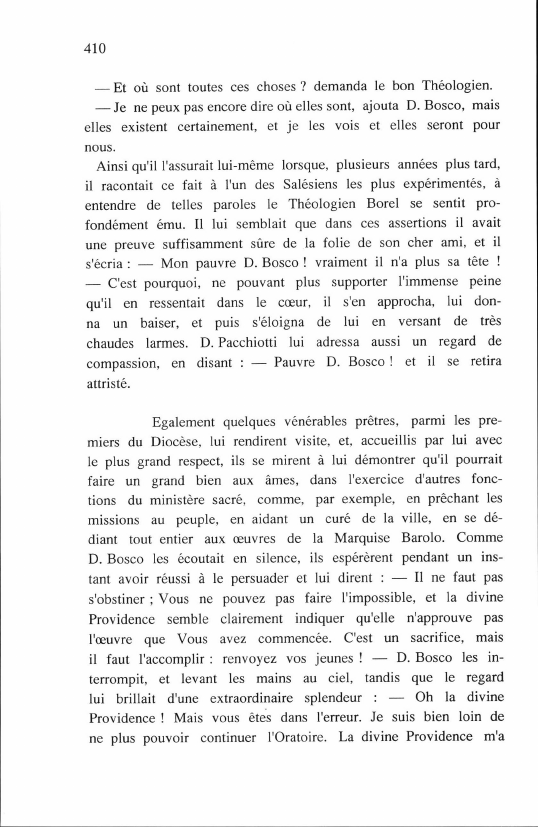 410

— Et où sont toutes ces choses ? demanda le bon Théologien.

— Je ne peux pas encore dire où elles sont, ajouta D. Bosco, mais elles existent certainement, et je les vois et elles seront pour nous.

Ainsi qu'il l'assurait lui-même lorsque, plusieurs années plus tard, il racontait ce fait à l'un des Salésiens les plus expérimentés, à entendre de telles paroles le Théologien Borel se sentit profondément ému. Il lui semblait que dans ces assertions il avait une preuve suffisamment sûre de la folie de son cher ami, et il s'écria : — Mon pauvre D. Bosco ! vraiment il n'a plus sa tête ! — C'est pourquoi, ne pouvant plus supporter l'immense peine qu'il en ressentait dans le cœur, il s'en approcha, lui donna un baiser, et puis s'éloigna de lui en versant de très chaudes larmes. D. Pacchiotti lui adressa aussi un regard de compassion, en disant : — Pauvre D. Bosco ! et il se retira attristé.

Egalement quelques vénérables prêtres, parmi les premiers du Diocèse, lui rendirent visite, et, accueillis par lui avec le plus grand respect, ils se mirent à lui démontrer qu'il pourrait faire un grand bien aux âmes, dans l'exercice d'autres fonctions du ministère sacré, comme, par exemple, en prêchant les missions au peuple, en aidant un curé de la ville, en se dédiant tout entier aux œuvres de la Marquise Barolo. Comme D. Bosco les écoutait en silence, ils espérèrent pendant un instant avoir réussi à le persuader et lui dirent : — Il ne faut pas s'obstiner ; Vous ne pouvez pas faire l'impossible, et la divine Providence semble clairement indiquer qu'elle n'approuve pas l'œuvre que Vous avez commencée. C'est un sacrifice, mais il faut l'accomplir : renvoyez vos jeunes ! — D. Bosco les interrompit, et levant les mains au ciel, tandis que le regard lui brillait d'une extraordinaire splendeur : — Oh la divine Providence ! Mais vous êtes dans l'erreur. Je suis bien loin de ne plus pouvoir continuer l'Oratoire. La divine Providence m'a